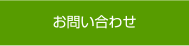 お問い合わせ